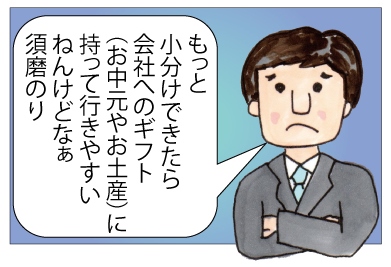 もっと
小分けできたら
会社へのギフト
(お中元やお土産)に
持って行きやすい
ねんけどなぁ
須磨のり